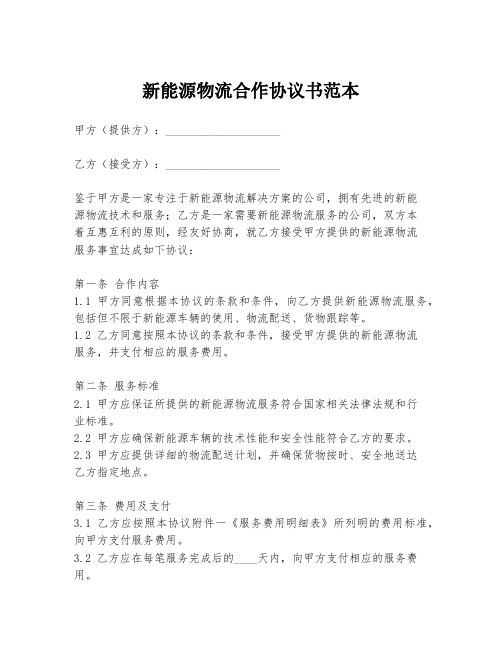 新能源物流合作协议书范本

甲方（提供方）：____________________

乙方（接受方）：____________________

鉴于甲方是一家专注于新能源物流解决方案的公司，拥有先进的新能源物流技术和服务；乙方是一家需要新能源物流服务的公司，双方本着互惠互利的原则，经友好协商，就乙方接受甲方提供的新能源物流服务事宜达成如下协议：

第一条 合作内容
1.1 甲方同意根据本协议的条款和条件，向乙方提供新能源物流服务，包括但不限于新能源车辆的使用、物流配送、货物跟踪等。
1.2 乙方同意按照本协议的条款和条件，接受甲方提供的新能源物流服务，并支付相应的服务费用。

第二条 服务标准
2.1 甲方应保证所提供的新能源物流服务符合国家相关法律法规和行业标准。
2.2 甲方应确保新能源车辆的技术性能和安全性能符合乙方的要求。
2.3 甲方应提供详细的物流配送计划，并确保货物按时、安全地送达乙方指定地点。

第三条 费用及支付
3.1 乙方应按照本协议附件一《服务费用明细表》所列明的费用标准，向甲方支付服务费用。
3.2 乙方应在每笔服务完成后的____天内，向甲方支付相应的服务费用。